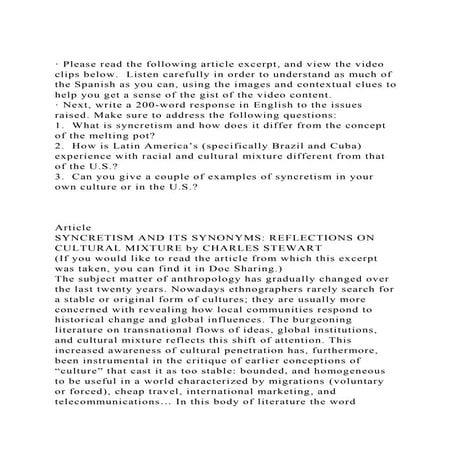 · Please read the following article excerpt, and view the video clips below. Listen carefully in order to understand as much of the Spanish as you can, using the images and contextual clues to help you get a sense of the gist of the video content.
· Next, write a 200-word response in English to the issues raised. Make sure to address the following questions:
1. What is syncretism and how does it differ from the concept of the melting pot?
2. How is Latin America's (specifically Brazil and Cuba) experience with racial and cultural mixture different from that of the U.S.?
3. Can you give a couple of examples of syncretism in your own culture or in the U.S.?

Article
SYNCRETISM AND ITS SYNONYMS: REFLECTIONS ON CULTURAL MIXTURE by CHARLES STEWART
(If you would like to read the article from which this excerpt was taken, you can find it in Doc Sharing.)
The subject matter of anthropology has gradually changed over the last twenty years. Nowadays ethnographers rarely search for a stable or original form of cultures; they are usually more concerned with revealing how local communities respond to historical change and global influences. The burgeoning literature on transnational flows of ideas, global institutions, and cultural mixture reflects this shift of attention. This increased awareness of cultural penetration has, furthermore, been instrumental in the critique of earlier conceptions of "culture" that cast it as too stable: bounded, and homogeneous to be useful in a world characterized by migrations (voluntary or forced), cheap travel, international marketing, and telecommunications... In this body of literature the word